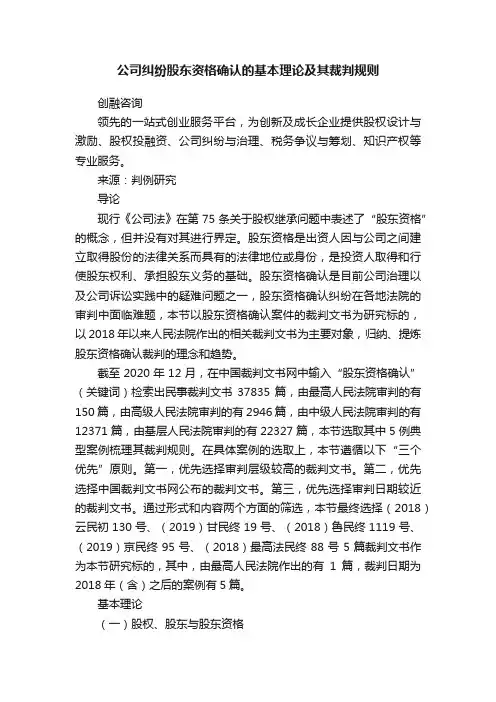 公司纠纷股东资格确认的基本理论及其裁判规则

创融咨询

领先的一站式创业服务平台，为创新及成长企业提供股权设计与激励、股权投融资、公司纠纷与治理、税务争议与筹划、知识产权等专业服务。

来源：判例研究

导论

现行《公司法》在第 75 条关于股权继承问题中表述了“股东资格”的概念，但并没有对其进行界定。股东资格是出资人因与公司之间建立取得股份的法律关系而具有的法律地位或身份，是投资人取得和行使股东权利、承担股东义务的基础。股东资格确认是目前公司治理以及公司诉讼实践中的疑难问题之一，股东资格确认纠纷在各地法院的审判中面临难题，本节以股东资格确认案件的裁判文书为研究标的，以 2018 年以来人民法院作出的相关裁判文书为主要对象，归纳、提炼股东资格确认裁判的理念和趋势。

截至 2020 年 12 月，在中国裁判文书网中输入“股东资格确认”（关键词）检索出民事裁判文书 37835 篇，由最高人民法院审判的有 150 篇，由高级人民法院审判的有 2946 篇，由中级人民法院审判的有 12371 篇，由基层人民法院审判的有 22327 篇，本节选取其中 5 例典型案例梳理其裁判规则。在具体案例的选取上，本节遵循以下“三个优先”原则。第一，优先选择审判层级较高的裁判文书。第二，优先选择中国裁判文书网公布的裁判文书。第三，优先选择审判日期较近的裁判文书。通过形式和内容两个方面的筛选，本节最终选择（2018）云民初 130 号、（2019）甘民终 19 号、（2018）鲁民终 1119 号、（2019）京民终 95 号、（2018）最高法民终 88 号 5 篇裁判文书作为本节研究标的，其中，由最高人民法院作出的有 1 篇，裁判日期为 2018 年（含）之后的案例有 5 篇。

基本理论

（一）股权、股东与股东资格